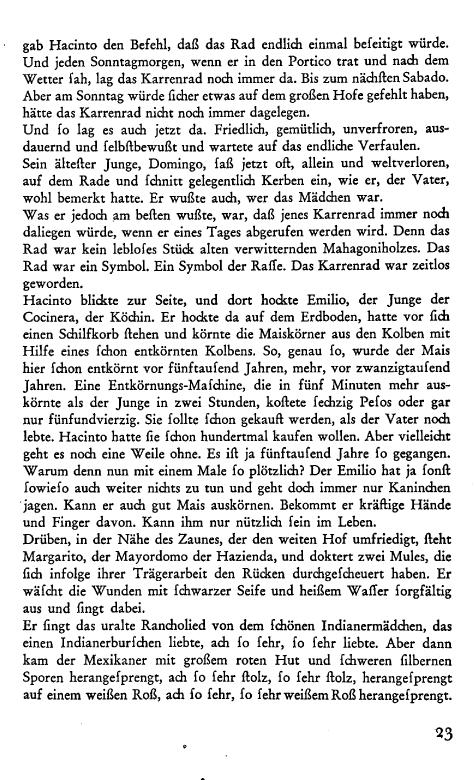 gab Hacinto den Befehl, daß das Rad endlich einmal beſeitigt würde. Und jeden Sonntagmorgen, wenn er in den Portico trat und nach dem Wetter ſah, lag das Karrenrad noch immer da. Bis zum nächſten Sabado. Aber am Sonntag würde ſicher etwas auf dem großen Hofe gefehlt haben, hätte das Karrenrad nicht noch immer dagelegen.

Und ſo lag es auch jetzt da. Friedlich, gemütlich, unverfroren, ausdauernd und ſelbſtbewußt und wartete auf das endliche Verfaulen.

Sein älteſter Junge, Domingo, ſaß jetzt oft, allein und weltverloren, auf dem Rade und ſchnitt gelegentlich Kerben ein, wie er, der Vater, wohl bemerkt hatte. Er wußte auch, wer das Mädchen war.

Was er jedoch am beſten wußte, war, daß jenes Karrenrad immer noch daliegen würde, wenn er eines Tages abgerufen werden wird. Denn das Rad war kein lebloſes Stück alten verwitternden Mahagoniholzes. Das Rad war ein Symbol. Ein Symbol der Raſſe. Das Karrenrad war zeitlos geworden.

Hacinto blickte zur Seite, und dort hockte Emilio, der Junge der Cocinera, der Köchin. Er hockte da auf dem Erdboden, hatte vor ſich einen Schilfkorb ſtehen und körnte die Maiskörner aus den Kolben mit Hilfe eines ſchon entkörnten Kolbens. So, genau ſo, wurde der Mais hier ſchon entkörnt vor fünftauſend Jahren, mehr, vor zwanzigtauſend Jahren. Eine Entkörnungs-Maſchine, die in fünf Minuten mehr auskörnte als der Junge in zwei Stunden, koſtete ſechzig Peſos oder gar nur fünfundvierzig. Sie ſollte ſchon gekauft werden, als der Vater noch lebte. Hacinto hatte ſie ſchon hundertmal kaufen wollen. Aber vielleicht geht es noch eine Weile ohne. Es iſt ja fünftauſend Jahre ſo gegangen. Warum denn nun mit einem Male ſo plötzlich? Der Emilio hat ja ſonſt ſowieſo auch weiter nichts zu tun und geht doch immer nur Kaninchen jagen. Kann er auch gut Mais auskörnen. Bekommt er kräftige Hände und Finger davon. Kann ihm nur nützlich ſein im Leben.

Drüben, in der Nähe des Zaunes, der den weiten Hof umfriedigt, ſteht Margarito, der Mayordomo der Hazienda, und doktert zwei Mules, die ſich infolge ihrer Trägerarbeit den Rücken durchgeſcheuert haben. Er wäſcht die Wunden mit ſchwarzer Seife und heißem Waſſer ſorgfältig aus und ſingt dabei.

Er ſingt das uralte Rancholied von dem ſchönen Indianermädchen, das einen Indianerburſchen liebte, ach ſo ſehr, ſo ſehr liebte. Aber dann kam der Mexikaner mit großem roten Hut und ſchweren ſilbernen Sporen herangeſprengt, ach ſo ſehr ſtolz, ſo ſehr ſtolz, herangeſprengt auf einem weißen Roß, ach ſo ſehr, ſo ſehr weißem Roß herangeſprengt.

23